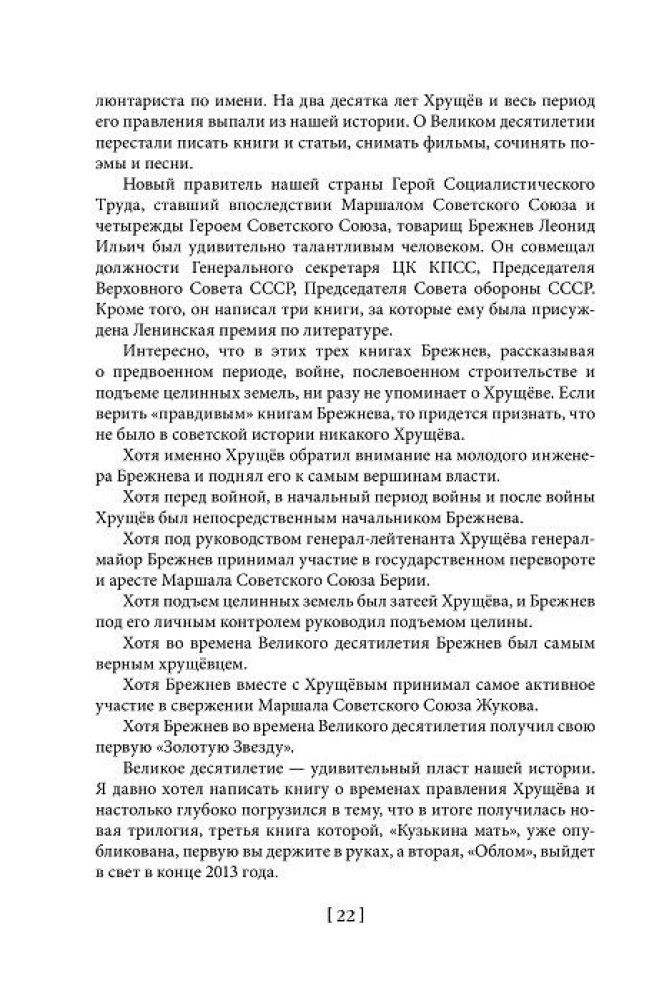 люнтариста по имени. На два десятка лет Хрущёв и весь период его правления выпали из нашей истории. О Великом десятилетии перестали писать книги и статьи, снимать фильмы, сочинять поэмы и песни.

Новый правитель нашей страны Герой Социалистического Труда, ставший впоследствии Маршалом Советского Союза и четырежды Героем Советского Союза, товарищ Брежнев Леонид Ильич был удивительно талантливым человеком. Он совмещал должности Генерального секретаря ЦК КПСС, Председателя Верховного Совета СССР, Председателя Совета обороны СССР. Кроме того, он написал три книги, за которые ему была присуждена Ленинская премия по литературе.

Интересно, что в этих трех книгах Брежнев, рассказывая о предвоенном периоде, войне, послевоенном строительстве и подъеме целинных земель, ни разу не упоминает о Хрущёве. Если верить «правдивым» книгам Брежнева, то придется признать, что не было в советской истории никакого Хрущёва.

Хотя именно Хрущёв обратил внимание на молодого инженера Брежнева и поднял его к самым вершинам власти.

Хотя перед войной, в начальный период войны и после войны Хрущёв был непосредственным начальником Брежнева.

Хотя под руководством генерал-лейтенанта Хрущёва генерал-майор Брежнев принимал участие в государственном перевороте и аресте Маршала Советского Союза Берии.

Хотя подъем целинных земель был затеей Хрущёва, и Брежнев под его личным контролем руководил подъемом целины.

Хотя во времена Великого десятилетия Брежнев был самым верным хрущёвцем.

Хотя Брежнев вместе с Хрущёвым принимал самое активное участие в свержении Маршала Советского Союза Жукова.

Хотя Брежнев во времена Великого десятилетия получил свою первую «Золотую Звезду».

Великое десятилетие — удивительный пласт нашей истории. Я давно хотел написать книгу о временах правления Хрущёва и настолько глубоко погрузился в тему, что в итоге получилась новая трилогия, третья книга которой, «Кузькина мать», уже опубликована, первую вы держите в руках, а вторая, «Облом», выйдет в свет в конце 2013 года.

[ 22 ]